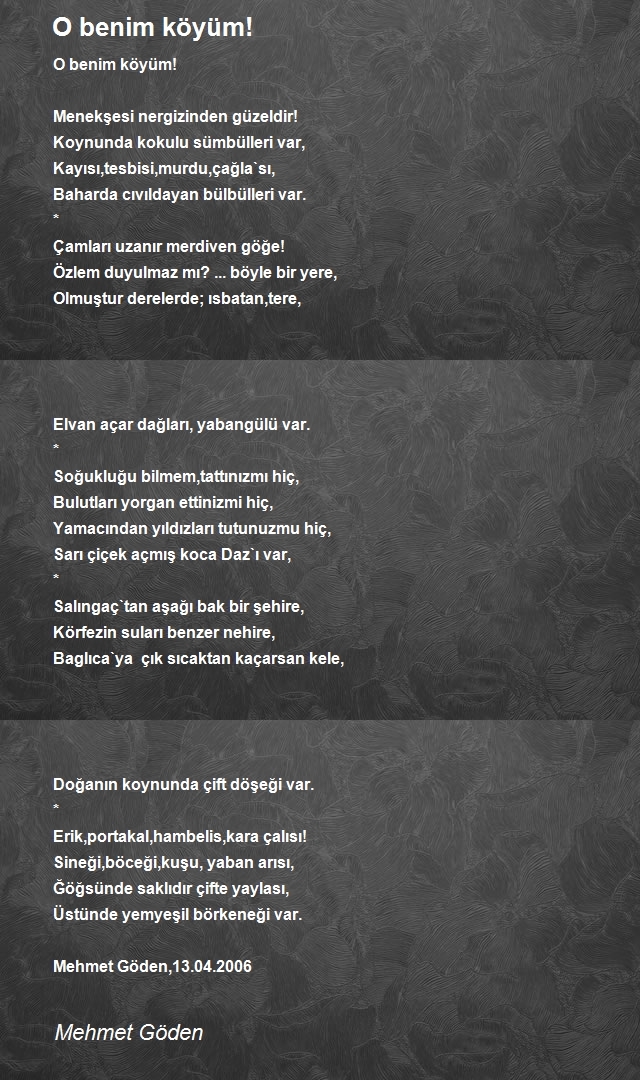 O benim köyüm!

O benim köyüm!

Menekşesi nergizinden güzeldir!
Koynunda kokulu sümbülleri var,
Kayısı,tesbisi,murdu,çağla`sı,
Baharda cıvıldayan bülbülleri var.
*
Çamları uzanır merdiven göğe!
Özlem duyulmaz mı? ... böyle bir yere,
Olmuştur derelerde; ısbatan,tere,

Elvan açar dağları, yabangülü var.
*
Soğukluğu bilmem,tattınızmı hiç,
Bulutları yorgan ettinizmi hiç,
Yamacından yıldızları tutunuzmu hiç,
Sarı çiçek açmış koca Daz`ı var,
*
Salıngaç`tan aşağı bak bir şehire,
Körfezin suları benzer nehire,
Baglıca`ya çık sıcaktan kaçarsan kele,

Doğanın koynunda çift döşeği var.
*
Erik,portakal,hambelis,kara çalısı!
Sineği,böceği,kuşu, yaban arısı,
Göğsünde saklıdır çifte yaylası,
Üstünde yemyeşil börkeneği var.

Mehmet Göden,13.04.2006

Mehmet Göden